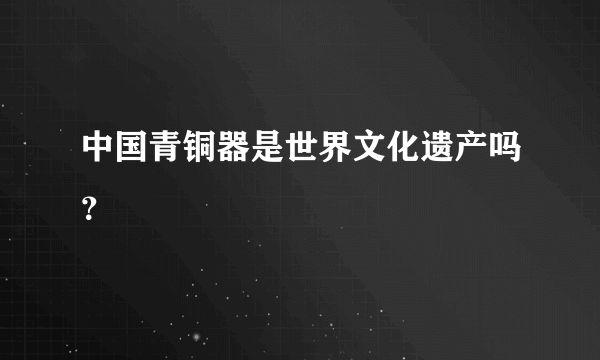 中国青铜器是世界文化遗产吗？